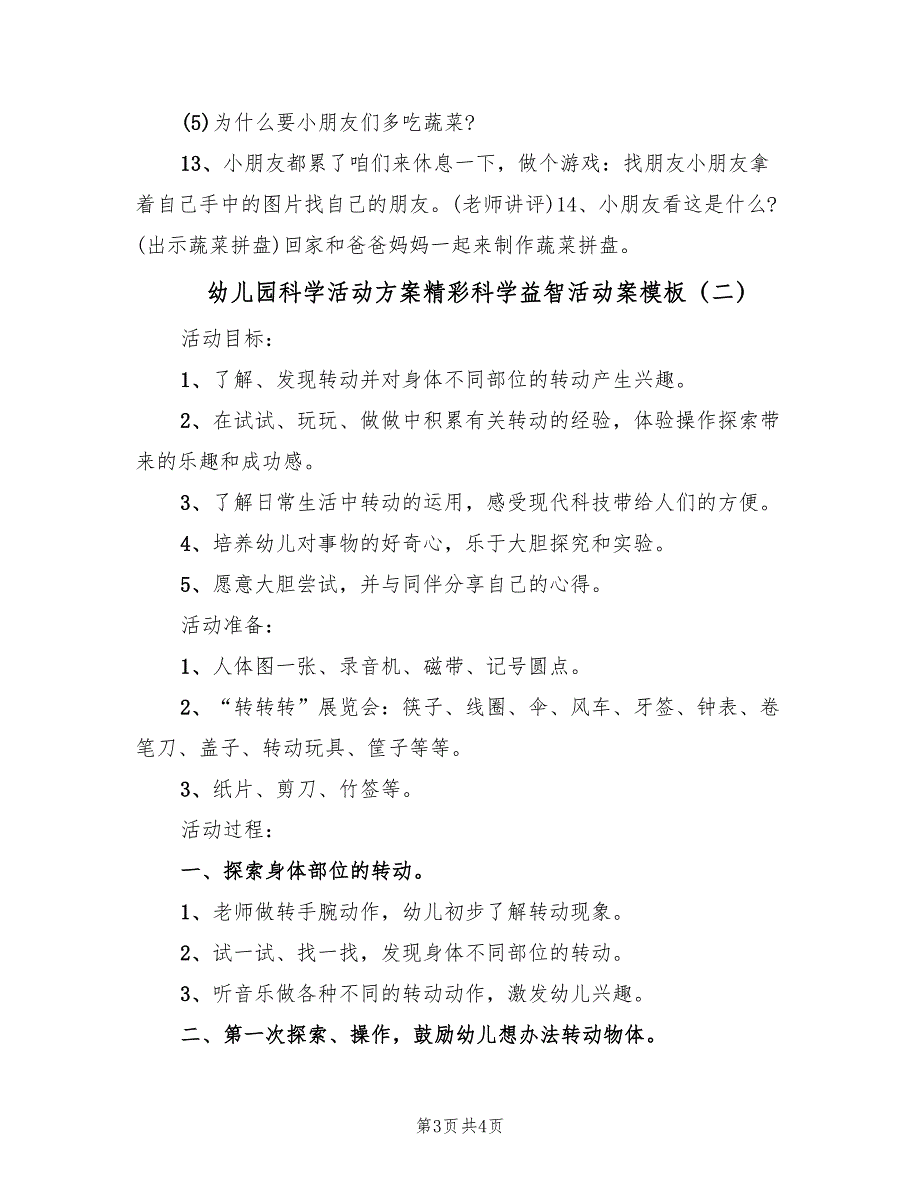 (5)为什么要小朋友们多吃蔬菜?

13、小朋友都累了咱们来休息一下，做个游戏：找朋友小朋友拿着自己手中的图片找自己的朋友。(老师讲评)14、小朋友看这是什么?(出示蔬菜拼盘)回家和爸爸妈妈一起来制作蔬菜拼盘。

幼儿园科学活动方案精彩科学益智活动案模板（二）

活动目标：

1、了解、发现转动并对身体不同部位的转动产生兴趣。

2、在试试、玩玩、做做中积累有关转动的经验，体验操作探索带来的乐趣和成功感。

3、了解日常生活中转动的运用，感受现代科技带给人们的方便。

4、培养幼儿对事物的好奇心，乐于大胆探究和实验。

5、愿意大胆尝试，并与同伴分享自己的心得。

活动准备：

1、人体图一张、录音机、磁带、记号圆点。

2、“转转转”展览会：筷子、线圈、伞、风车、牙签、钟表、卷笔刀、盖子、转动玩具、筐子等等。

3、纸片、剪刀、竹签等。

活动过程：

一、探索身体部位的转动。

1、老师做转手腕动作，幼儿初步了解转动现象。

2、试一试、找一找，发现身体不同部位的转动。

3、听音乐做各种不同的转动动作，激发幼儿兴趣。

二、第一次探索、操作，鼓励幼儿想办法转动物体。

第3页 共4页